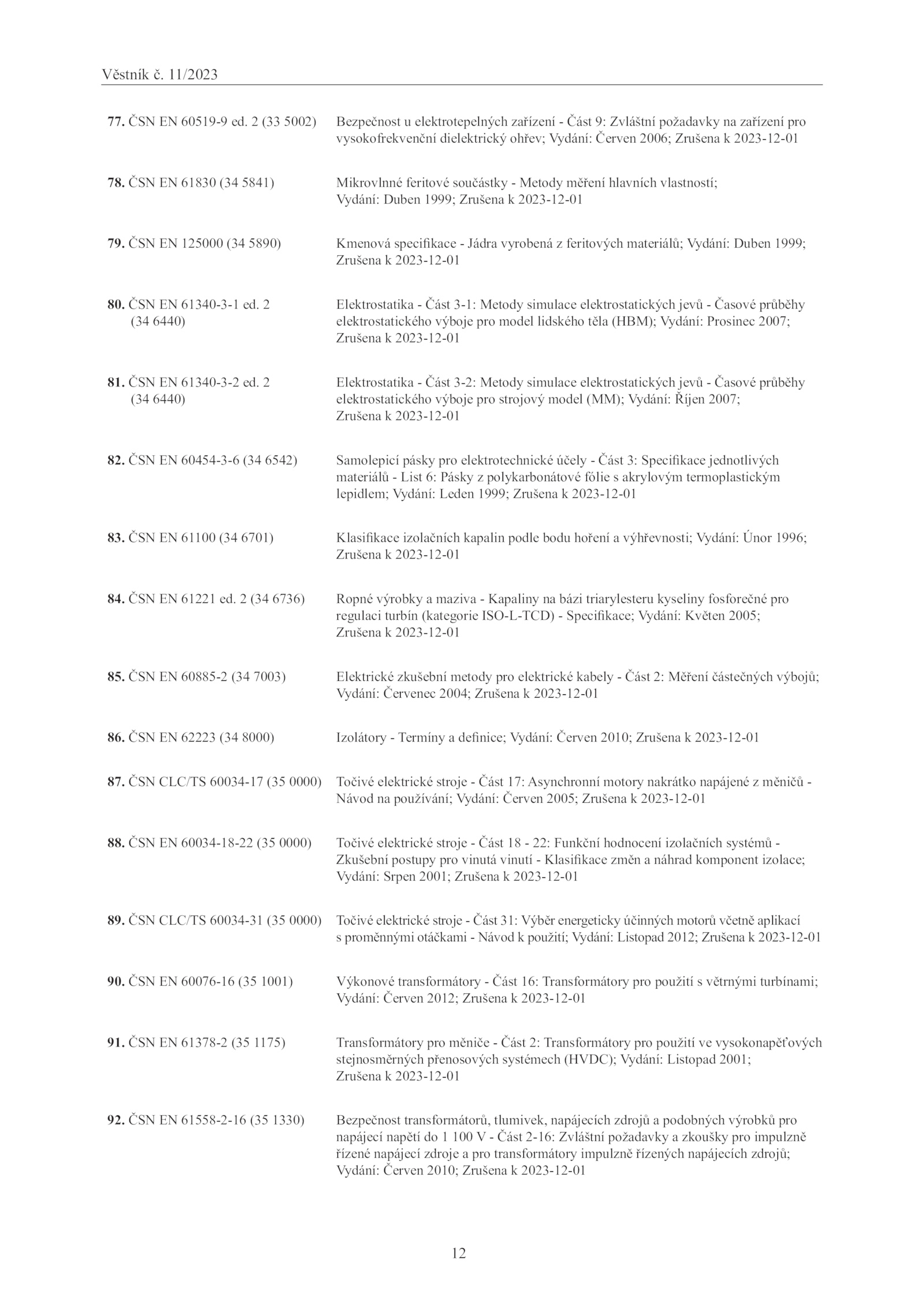 Věstník č. 11/2023

77. ČSN EN 60519-9 ed. 2 (33 5002) Bezpečnost u elektrotepelných zařízení - Část 9: Zvláštní požadavky na zařízení pro vysokofrekvenční dielektrický ohřev; Vydání: Červen 2006; Zrušena k 2023-12-01

78. ČSN EN 61830 (34 5841) Mikrovlnné feritové součástky - Metody měření hlavních vlastností; Vydání: Duben 1999; Zrušena k 2023-12-01

79. ČSN EN 125000 (34 5890) Kmenová specifikace - Jádra vyrobená z feritových materiálů; Vydání: Duben 1999; Zrušena k 2023-12-01

80. ČSN EN 61340-3-1 ed. 2 (34 6440) Elektrostatika - Část 3-1: Metody simulace elektrostatických jevů - Časové průběhy elektrostatického výboje pro model lidského těla (HBM); Vydání: Prosinec 2007; Zrušena k 2023-12-01

81. ČSN EN 61340-3-2 ed. 2 (34 6440) Elektrostatika - Část 3-2: Metody simulace elektrostatických jevů - Časové průběhy elektrostatického výboje pro strojový model (MM); Vydání: Říjen 2007; Zrušena k 2023-12-01

82. ČSN EN 60454-3-6 (34 6542) Samolepicí pásky pro elektrotechnické účely - Část 3: Specifikace jednotlivých materiálů - List 6: Pásky z polykarbonátové fólie s akrylovým termoplastickým lepidlem; Vydání: Leden 1999; Zrušena k 2023-12-01

83. ČSN EN 61100 (34 6701) Klasifikace izolačních kapalin podle bodu hoření a výhřevnosti; Vydání: Únor 1996; Zrušena k 2023-12-01

84. ČSN EN 61221 ed. 2 (34 6736) Ropné výrobky a maziva - Kapaliny na bázi triarylesteru kyseliny fosforečné pro regulaci turbín (kategorie ISO-L-TCD) - Specifikace; Vydání: Květen 2005; Zrušena k 2023-12-01

85. ČSN EN 60885-2 (34 7003) Elektrické zkušební metody pro elektrické kabely - Část 2: Měření částečných výbojů; Vydání: Červenec 2004; Zrušena k 2023-12-01

86. ČSN EN 62223 (34 8000) Izolátory - Termíny a definice; Vydání: Červen 2010; Zrušena k 2023-12-01

87. ČSN CLC/TS 60034-17 (35 0000) Točivé elektrické stroje - Část 17: Asynchronní motory nakrátko napájené z měničů - Návod na používání; Vydání: Červen 2005; Zrušena k 2023-12-01

88. ČSN EN 60034-18-22 (35 0000) Točivé elektrické stroje - Část 18 - 22: Funkční hodnocení izolačních systémů - Zkušební postupy pro vinutá vinutí - Klasifikace změn a náhrad komponent izolace; Vydání: Srpen 2001; Zrušena k 2023-12-01

89. ČSN CLC/TS 60034-31 (35 0000) Točivé elektrické stroje - Část 31: Výběr energeticky účinných motorů včetně aplikací s proměnnými otáčkami - Návod k použití; Vydání: Listopad 2012; Zrušena k 2023-12-01

90. ČSN EN 60076-16 (35 1001) Výkonové transformátory - Část 16: Transformátory pro použití s větrnými turbínami; Vydání: Červen 2012; Zrušena k 2023-12-01

91. ČSN EN 61378-2 (35 1175) Transformátory pro měniče - Část 2: Transformátory pro použití ve vysokonapěťových stejnosměrných přenosových systémech (HVDC); Vydání: Listopad 2001; Zrušena k 2023-12-01

92. ČSN EN 61558-2-16 (35 1330) Bezpečnost transformátorů, tlumivek, napájecích zdrojů a podobných výrobků pro napájecí napětí do 1 100 V - Část 2-16: Zvláštní požadavky a zkoušky pro impulzně řízené napájecí zdroje a pro transformátory impulzně řízených napájecích zdrojů; Vydání: Červen 2010; Zrušena k 2023-12-01

12